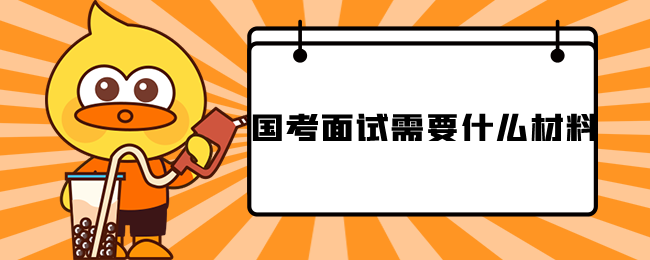 国考面试需要什么材料